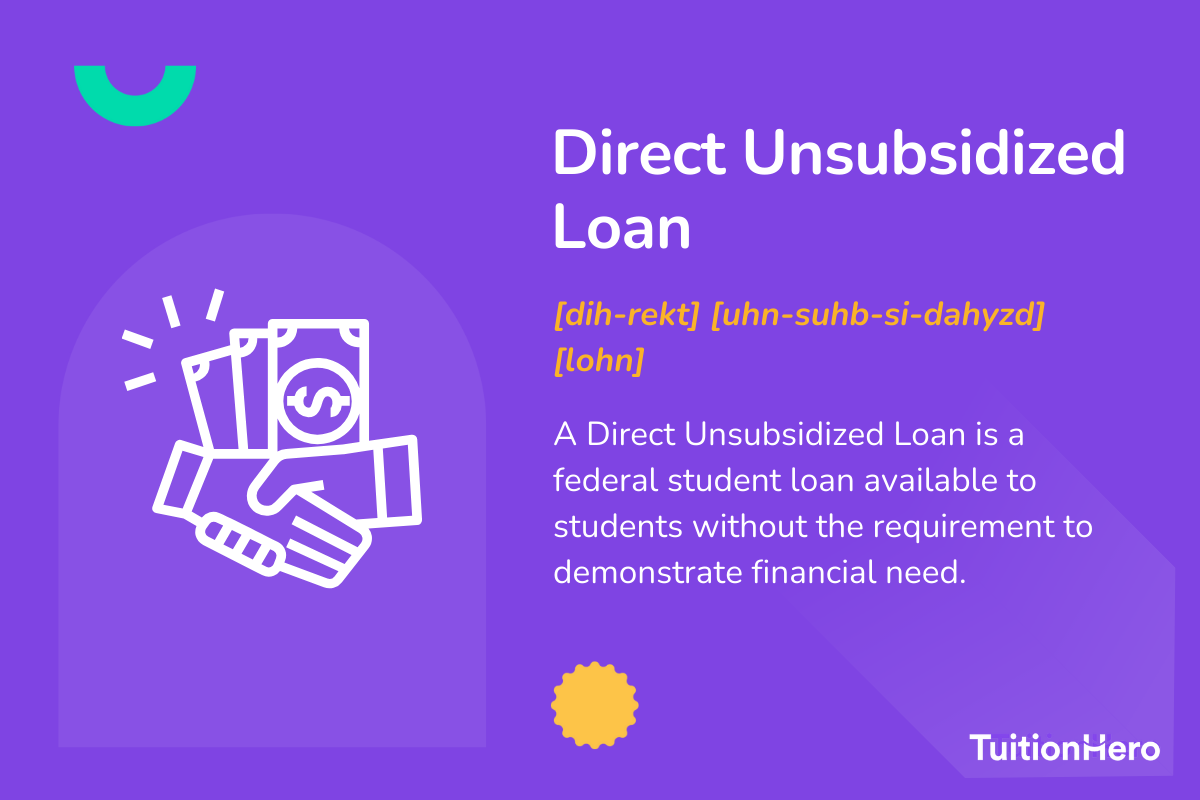 Direct Unsubsidized Loan

[dih-rekt] [uhn-suhb-si-dahyzd] [lohn]

A Direct Unsubsidized Loan is a federal student loan available to students without the requirement to demonstrate financial need.

TuitionHero